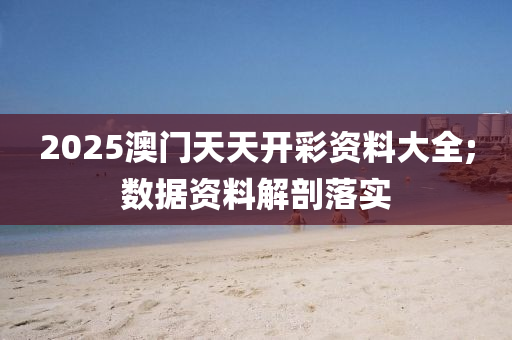 2025澳门天天开彩资料大全;数据资料解剖落实